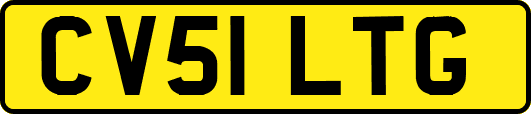 CV51 LTG